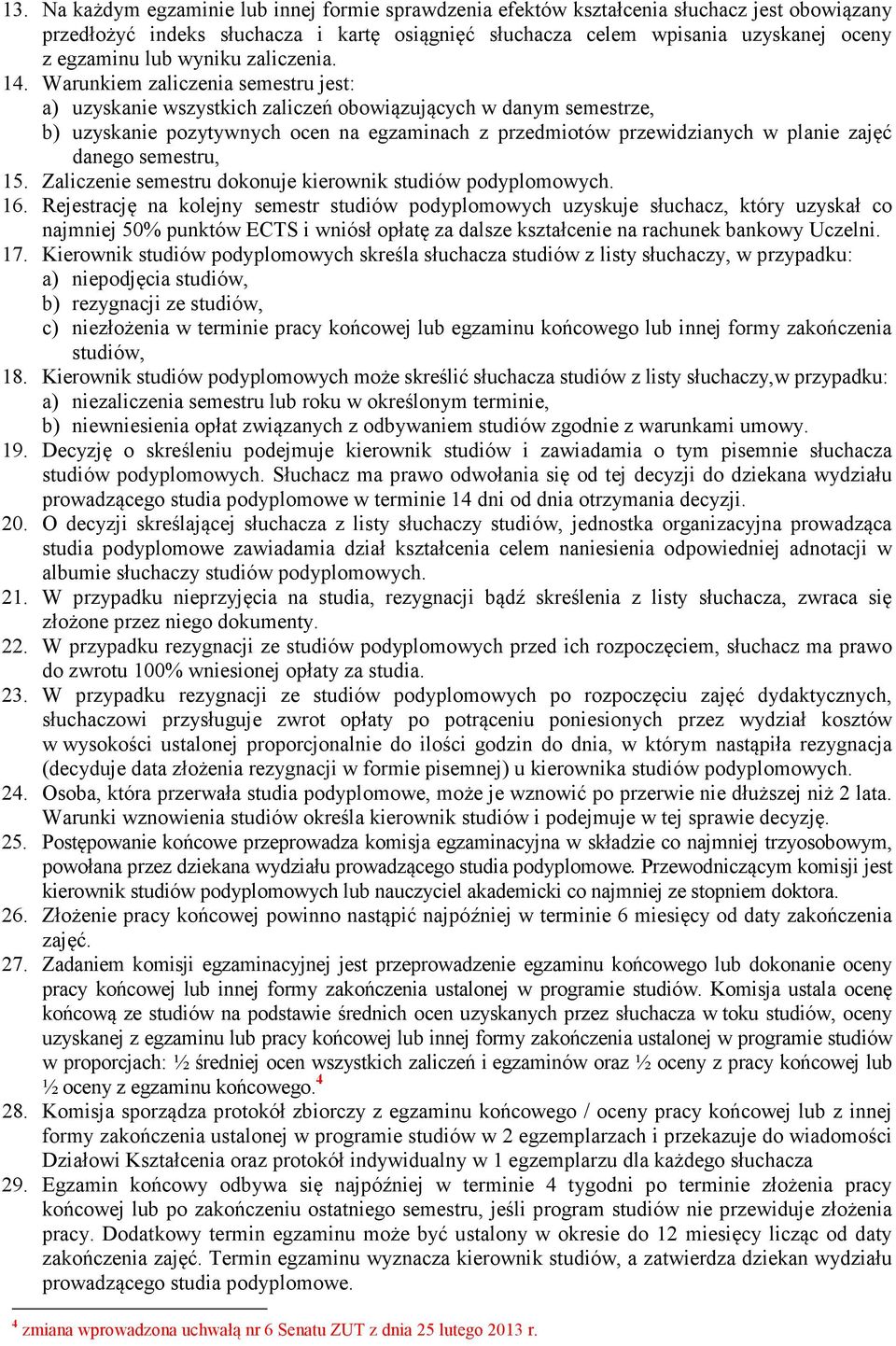 13. Na każdym egzaminie lub innej formie sprawdzenia efektów kształcenia słuchacz jest obowiązany przedłożyć indeks słuchacza i kartę osiągnięć słuchacza celem wpisania uzyskanej oceny z egzaminu lub wyniku zaliczenia.
14. Warunkiem zaliczenia semestru jest:
a) uzyskanie wszystkich zaliczeń obowiązujących w danym semestrze,
b) uzyskanie pozytywnych ocen na egzaminach z przedmiotów przewidzianych w planie zajęć danego semestru,
15. Zaliczenie semestru dokonuje kierownik studiów podyplomowych.
16. Rejestrację na kolejny semestr studiów podyplomowych uzyskuje słuchacz, który uzyskał co najmniej 50% punktów ECTS i wniósł opłatę za dalsze kształcenie na rachunek bankowy Uczelni.
17. Kierownik studiów podyplomowych skreśla słuchacza studiów z listy słuchaczy, w przypadku:
a) niepodjęcia studiów,
b) rezygnacji ze studiów,
c) niezłożenia w terminie pracy końcowej lub egzaminu końcowego lub innej formy zakończenia studiów,
18. Kierownik studiów podyplomowych może skreślić słuchacza studiów z listy słuchaczy,w przypadku:
a) niezaliczenia semestru lub roku w określonym terminie,
b) niewniesienia opłat związanych z odbywaniem studiów zgodnie z warunkami umowy.
19. Decyzję o skreśleniu podejmuje kierownik studiów i zawiadamia o tym pisemnie słuchacza studiów podyplomowych. Słuchacz ma prawo odwołania się od tej decyzji do dziekana wydziału prowadzącego studia podyplomowe w terminie 14 dni od dnia otrzymania decyzji.
20. O decyzji skreślającej słuchacza z listy słuchaczy studiów, jednostka organizacyjna prowadząca studia podyplomowe zawiadamia dział kształcenia celem naniesienia odpowiedniej adnotacji w albumie słuchaczy studiów podyplomowych.
21. W przypadku nieprzyjęcia na studia, rezygnacji bądź skreślenia z listy słuchacza, zwraca się złożone przez niego dokumenty.
22. W przypadku rezygnacji ze studiów podyplomowych przed ich rozpoczęciem, słuchacz ma prawo do zwrotu 100% wniesionej opłaty za studia.
23. W przypadku rezygnacji ze studiów podyplomowych po rozpoczęciu zajęć dydaktycznych, słuchaczowi przysługuje zwrot opłaty po potrąceniu poniesionych przez wydział kosztów w wysokości ustalonej proporcjonalnie do ilości godzin do dnia, w którym nastąpiła rezygnacja (decyduje data złożenia rezygnacji w formie pisemnej) u kierownika studiów podyplomowych.
24. Osoba, która przerwała studia podyplomowe, może je wznowić po przerwie nie dłuższej niż 2 lata. Warunki wznowienia studiów określa kierownik studiów i podejmuje w tej sprawie decyzję.
25. Postępowanie końcowe przeprowadza komisja egzaminacyjna w składzie co najmniej trzyosobowym, powołana przez dziekana wydziału prowadzącego studia podyplomowe. Przewodniczącym komisji jest kierownik studiów podyplomowych lub nauczyciel akademicki co najmniej ze stopniem doktora.
26. Złożenie pracy końcowej powinno nastąpić najpóźniej w terminie 6 miesięcy od daty zakończenia zajęć.
27. Zadaniem komisji egzaminacyjnej jest przeprowadzenie egzaminu końcowego lub dokonanie oceny pracy końcowej lub innej formy zakończenia ustalonej w programie studiów. Komisja ustala ocenę końcową ze studiów na podstawie średnich ocen uzyskanych przez słuchacza w toku studiów, oceny uzyskanej z egzaminu lub pracy końcowej lub innej formy zakończenia ustalonej w programie studiów w proporcjach: ½ średniej ocen wszystkich zaliczeń i egzaminów oraz ½ oceny z pracy końcowej lub ½ oceny z egzaminu końcowego.$^4$
28. Komisja sporządza protokół zbiorczy z egzaminu końcowego / oceny pracy końcowej lub z innej formy zakończenia ustalonej w programie studiów w 2 egzemplarzach i przekazuje do wiadomości Działowi Kształcenia oraz protokół indywidualny w 1 egzemplarzu dla każdego słuchacza
29. Egzamin końcowy odbywa się najpóźniej w terminie 4 tygodni po terminie złożenia pracy końcowej lub po zakończeniu ostatniego semestru, jeśli program studiów nie przewiduje złożenia pracy. Dodatkowy termin egzaminu może być ustalony w okresie do 12 miesięcy licząc od daty zakończenia zajęć. Termin egzaminu wyznacza kierownik studiów, a zatwierdza dziekan wydziału prowadzącego studia podyplomowe.

$^4$ zmiana wprowadzona uchwałą nr 6 Senatu ZUT z dnia 25 lutego 2013 r.